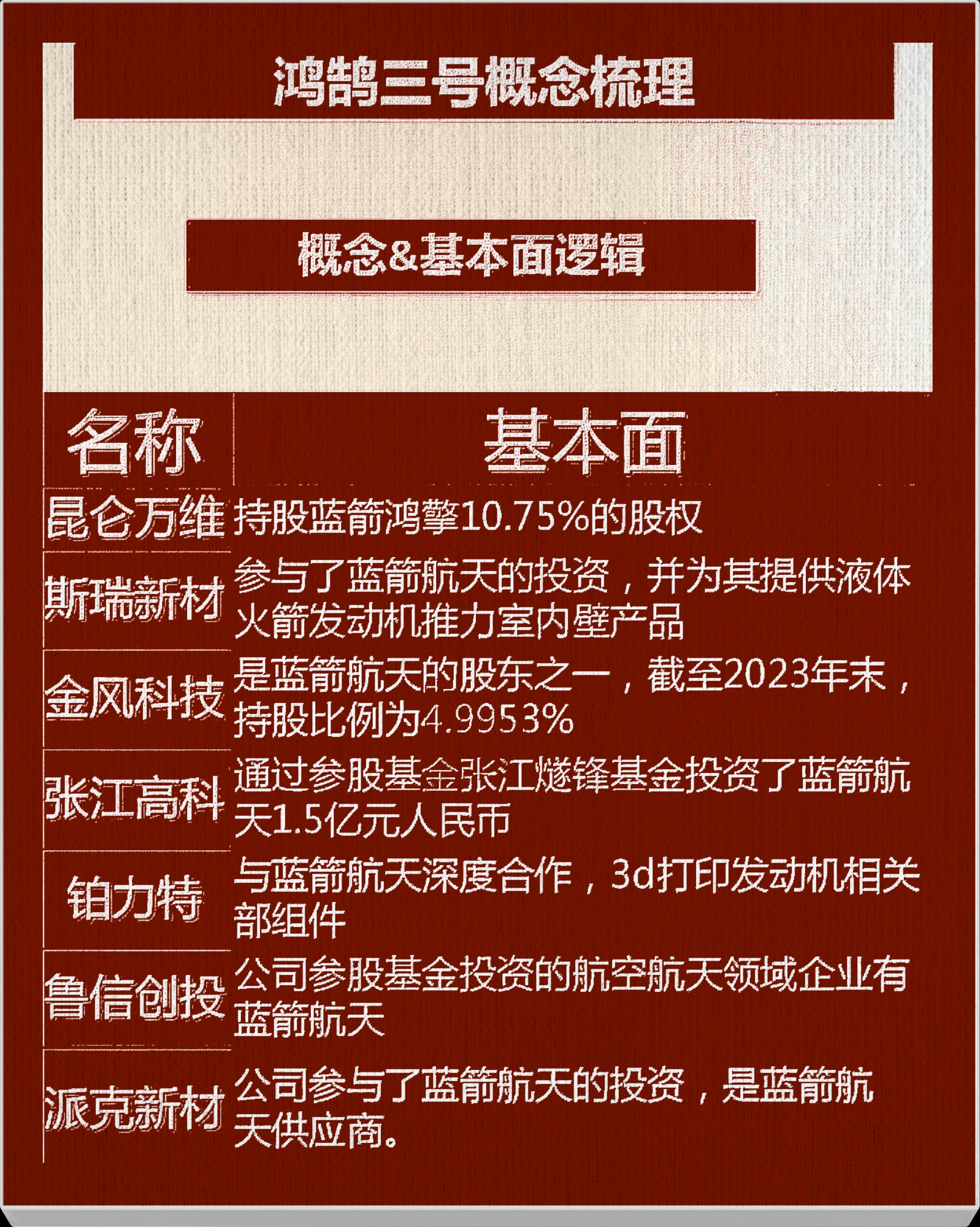 鸿鹄三号概念梳理

概念&基本面逻辑

| 名称 | 基本面 |
|---|---|
| 昆仑万维 | 持股蓝箭鸿擎10.75%的股权 |
| 斯瑞新材 | 参与了蓝箭航天的投资，并为其提供液体火箭发动机推力室内壁产品 |
| 金风科技 | 是蓝箭航天的股东之一，截至2023年末，持股比例为4.9953% |
| 张江高科 | 通过参股基金张江燧锋基金投资了蓝箭航天1.5亿元人民币 |
| 铂力特 | 与蓝箭航天深度合作，3d打印发动机相关部组件 |
| 鲁信创投 | 公司参股基金投资的航空航天领域企业有蓝箭航天 |
| 派克新材 | 公司参与了蓝箭航天的投资，是蓝箭航天供应商。 |